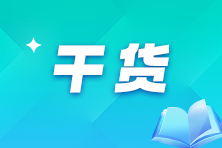 干货